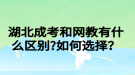 湖北成考和网教有什么区别?如何选择?